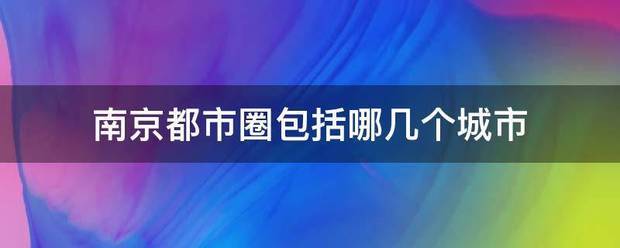 南京都市圈包括哪几个城市